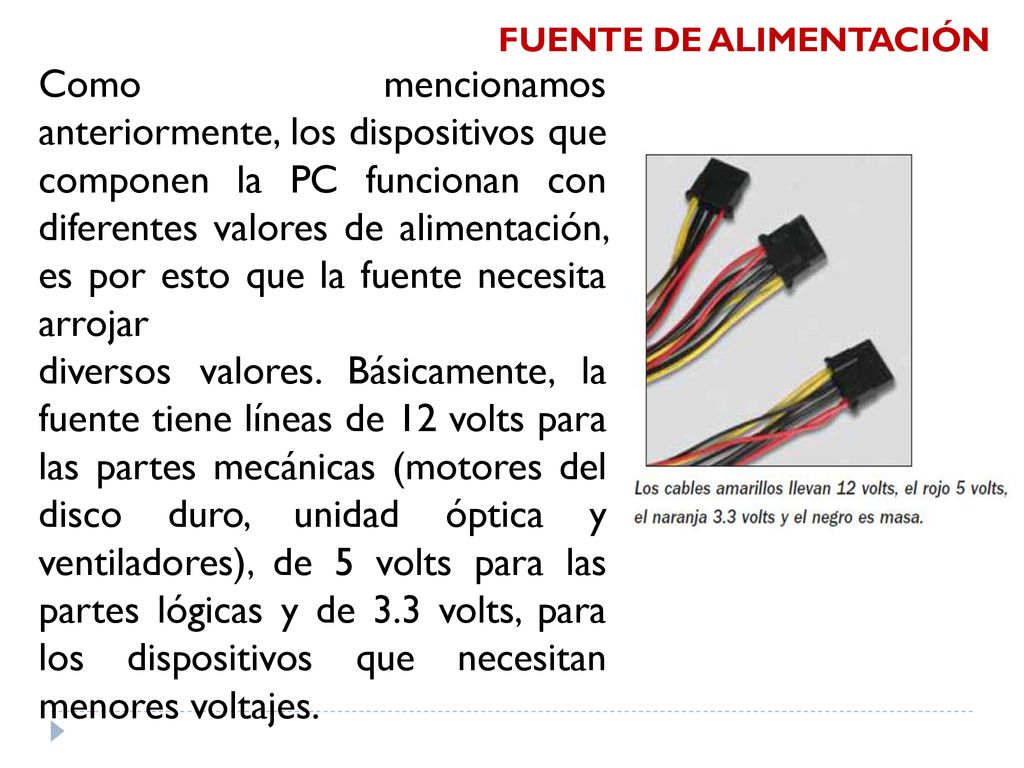 FUENTE DE ALIMENTACIÓN

Como mencionamos anteriormente, los dispositivos que componen la PC funcionan con diferentes valores de alimentación, es por esto que la fuente necesita arrojar
diversos valores. Básicamente, la fuente tiene líneas de 12 volts para las partes mecánicas (motores del disco duro, unidad óptica y ventiladores), de 5 volts para las partes lógicas y de 3.3 volts, para los dispositivos que necesitan menores voltajes.

Los cables amarillos llevan 12 volts, el rojo 5 volts, el naranja 3.3 volts y el negro es masa.